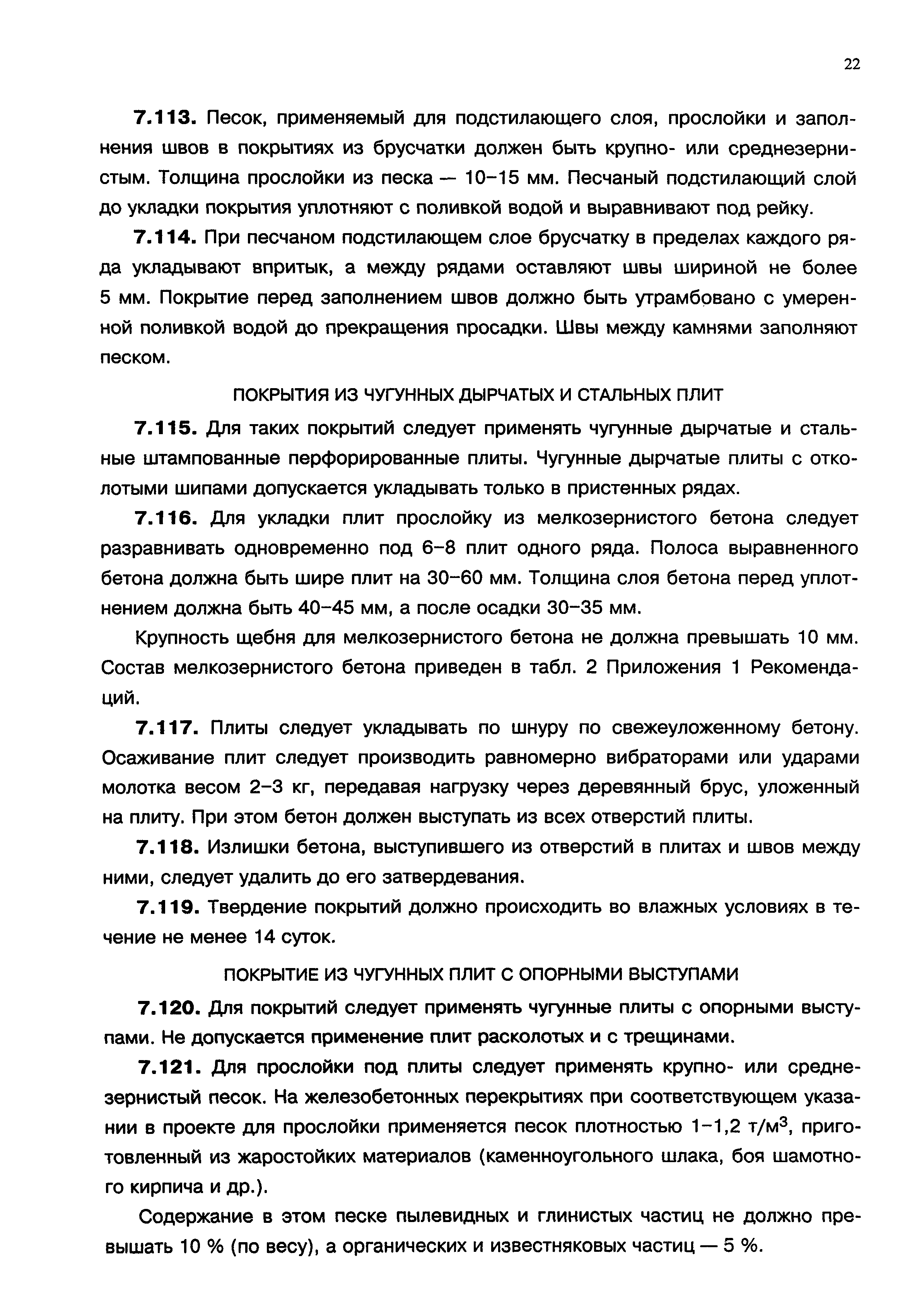 22

**7.113.** Песок, применяемый для подстилающего слоя, прослойки и заполнения швов в покрытиях из брусчатки должен быть крупно- или среднезернистым. Толщина прослойки из песка — 10–15 мм. Песчаный подстилающий слой до укладки покрытия уплотняют с поливкой водой и выравнивают под рейку.

**7.114.** При песчаном подстилающем слое брусчатку в пределах каждого ряда укладывают впритык, а между рядами оставляют швы шириной не более 5 мм. Покрытие перед заполнением швов должно быть утрамбовано с умеренной поливкой водой до прекращения просадки. Швы между камнями заполняют песком.

ПОКРЫТИЯ ИЗ ЧУГУННЫХ ДЫРЧАТЫХ И СТАЛЬНЫХ ПЛИТ

**7.115.** Для таких покрытий следует применять чугунные дырчатые и стальные штампованные перфорированные плиты. Чугунные дырчатые плиты с отколотыми шипами допускается укладывать только в пристенных рядах.

**7.116.** Для укладки плит прослойку из мелкозернистого бетона следует разравнивать одновременно под 6–8 плит одного ряда. Полоса выравненного бетона должна быть шире плит на 30–60 мм. Толщина слоя бетона перед уплотнением должна быть 40–45 мм, а после осадки 30–35 мм.

Крупность щебня для мелкозернистого бетона не должна превышать 10 мм. Состав мелкозернистого бетона приведен в табл. 2 Приложения 1 Рекомендаций.

**7.117.** Плиты следует укладывать по шнуру по свежеуложенному бетону. Осаживание плит следует производить равномерно вибраторами или ударами молотка весом 2–3 кг, передавая нагрузку через деревянный брус, уложенный на плиту. При этом бетон должен выступать из всех отверстий плиты.

**7.118.** Излишки бетона, выступившего из отверстий в плитах и швов между ними, следует удалить до его затвердевания.

**7.119.** Твердение покрытий должно происходить во влажных условиях в течение не менее 14 суток.

ПОКРЫТИЕ ИЗ ЧУГУННЫХ ПЛИТ С ОПОРНЫМИ ВЫСТУПАМИ

**7.120.** Для покрытий следует применять чугунные плиты с опорными выступами. Не допускается применение плит расколотых и с трещинами.

**7.121.** Для прослойки под плиты следует применять крупно- или среднезернистый песок. На железобетонных перекрытиях при соответствующем указании в проекте для прослойки применяется песок плотностью 1–1,2 т/м$^3$, приготовленный из жаростойких материалов (каменноугольного шлака, боя шамотного кирпича и др.).

Содержание в этом песке пылевидных и глинистых частиц не должно превышать 10 % (по весу), а органических и известняковых частиц — 5 %.